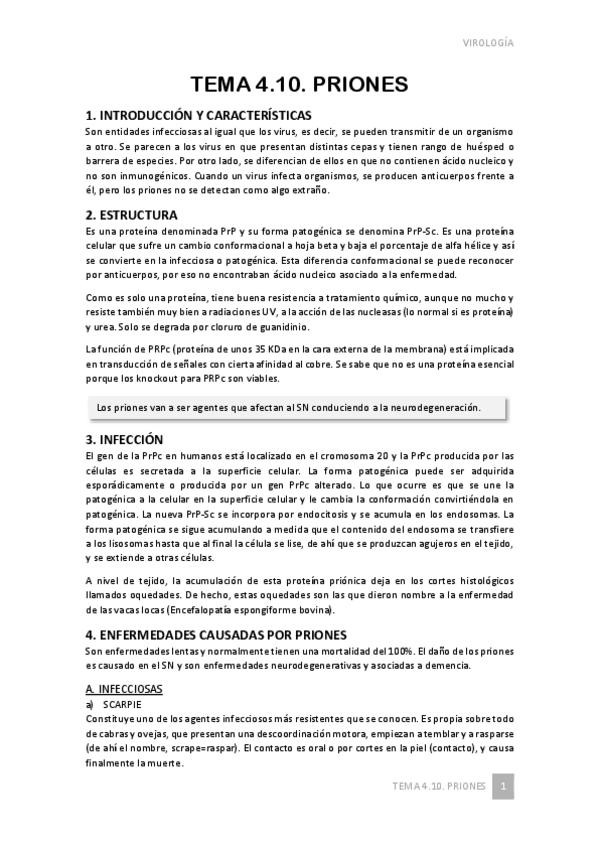 VIROLOGÍA

TEMA 4.10. PRIONES

1. INTRODUCCIÓN Y CARACTERÍSTICAS

Son entidades infecciosas al igual que los virus, es decir, se pueden transmitir de un organismo a otro. Se parecen a los virus en que presentan distintas cepas y tienen rango de huésped o barrera de especies. Por otro lado, se diferencian de ellos en que no contienen ácido nucleico y no son inmunogénicos. Cuando un virus infecta organismos, se producen anticuerpos frente a él, pero los priones no se detectan como algo extraño.

2. ESTRUCTURA

Es una proteína denominada PrP y su forma patogénica se denomina PrP-Sc. Es una proteína celular que sufre un cambio conformacional a hoja beta y baja el porcentaje de alfa hélice y así se convierte en la infecciosa o patogénica. Esta diferencia conformacional se puede reconocer por anticuerpos, por eso no encontraban ácido nucleico asociado a la enfermedad.

Como es solo una proteína, tiene buena resistencia a tratamiento químico, aunque no mucho y resiste también muy bien a radiaciones UV, a la acción de las nucleasas (lo normal si es proteína) y urea. Solo se degrada por cloruro de guanidinio.

La función de PRPc (proteína de unos 35 KDa en la cara externa de la membrana) está implicada en transducción de señales con cierta afinidad al cobre. Se sabe que no es una proteína esencial porque los knockout para PRPc son viables.

Los priones van a ser agentes que afectan al SN conduciendo a la neurodegeneración.

3. INFECCIÓN

El gen de la PrPc en humanos está localizado en el cromosoma 20 y la PrPc producida por las células es secretada a la superficie celular. La forma patogénica puede ser adquirida esporádicamente o producida por un gen PrPc alterado. Lo que ocurre es que se une la patogénica a la celular en la superficie celular y le cambia la conformación convirtiéndola en patogénica. La nueva PrP-Sc se incorpora por endocitosis y se acumula en los endosomas. La forma patogénica se sigue acumulando a medida que el contenido del endosoma se transfiere a los lisosomas hasta que al final la célula se lise, de ahí que se produzcan agujeros en el tejido, y se extiende a otras células.

A nivel de tejido, la acumulación de esta proteína priónica deja en los cortes histológicos llamados oquedades. De hecho, estas oquedades son las que dieron nombre a la enfermedad de las vacas locas (Encefalopatía espongiforme bovina).

4. ENFERMEDADES CAUSADAS POR PRIONES

Son enfermedades lentas y normalmente tienen una mortalidad del 100%. El daño de los priones es causado en el SN y son enfermedades neurodegenerativas y asociadas a demencia.

A. INFECCIOSAS

a) SCARPIE

Constituye uno de los agentes infecciosos más resistentes que se conocen. Es propia sobre todo de cabras y ovejas, que presentan una descoordinación motora, empiezan a temblar y a rasparse (de ahí el nombre, scrape=raspar). El contacto es oral o por cortes en la piel (contacto), y causa finalmente la muerte.

TEMA 4.10. PRIONES 1